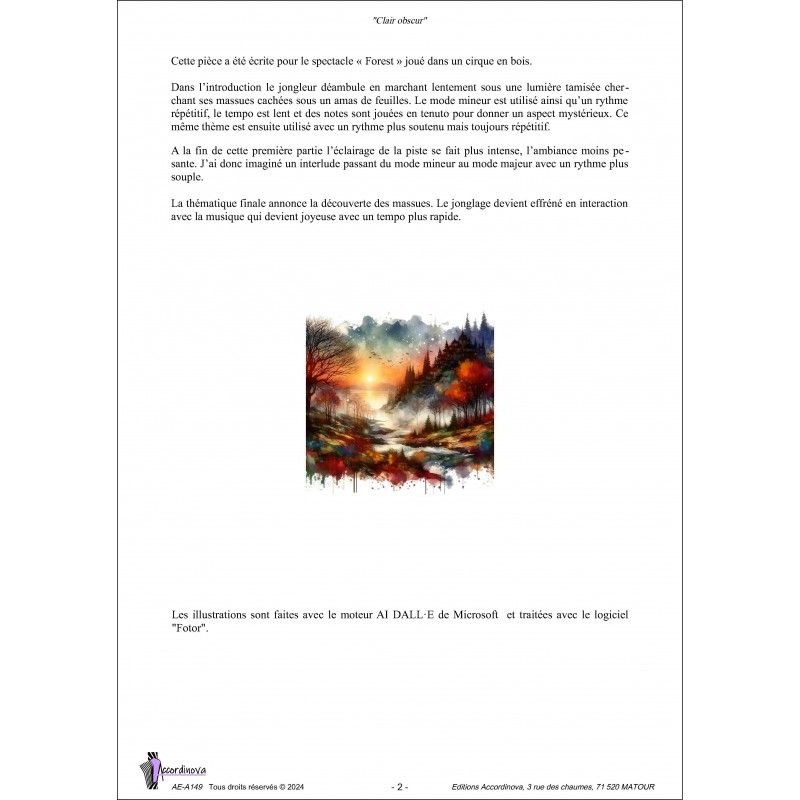 "Clair obscur"

Cette pièce a été écrite pour le spectacle « Forest » joué dans un cirque en bois.

Dans l'introduction le jongleur déambule en marchant lentement sous une lumière tamisée cherchant ses massues cachées sous un amas de feuilles. Le mode mineur est utilisé ainsi qu'un rythme répétitif, le tempo est lent et des notes sont jouées en tenuto pour donner un aspect mystérieux. Ce même thème est ensuite utilisé avec un rythme plus soutenu mais toujours répétitif.

A la fin de cette première partie l'éclairage de la piste se fait plus intense, l'ambiance moins pesante. J'ai donc imaginé un interlude passant du mode mineur au mode majeur avec un rythme plus souple.

La thématique finale annonce la découverte des massues. Le jonglage devient effréné en interaction avec la musique qui devient joyeuse avec un tempo plus rapide.

Les illustrations sont faites avec le moteur AI DALL·E de Microsoft et traitées avec le logiciel "Fotor".

Accordinova

AE-A149 Tous droits réservés © 2024 - 2 - Editions Accordinova, 3 rue des chaumes, 71 520 MATOUR